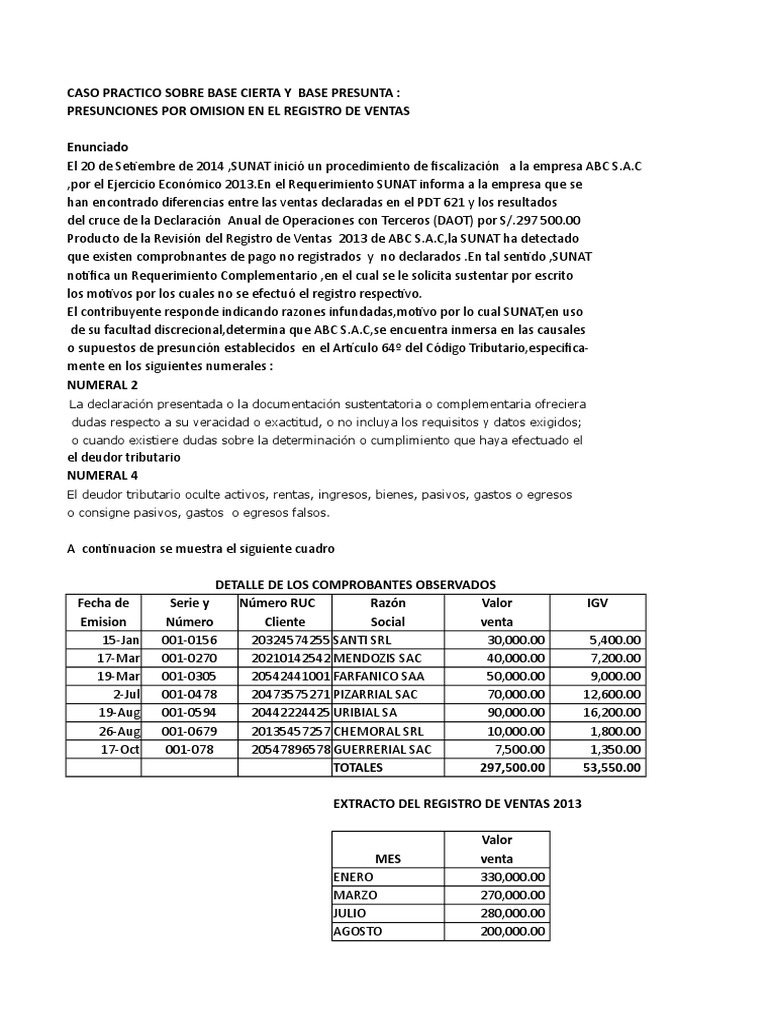 CASO PRACTICO SOBRE BASE CIERTA Y BASE PRESUNTA :
PRESUNCIONES POR OMISION EN EL REGISTRO DE VENTAS

Enunciado
El 20 de Setiembre de 2014 ,SUNAT inició un procedimiento de fiscalización a la empresa ABC S.A.C ,por el Ejercicio Económico 2013.En el Requerimiento SUNAT informa a la empresa que se han encontrado diferencias entre las ventas declaradas en el PDT 621 y los resultados del cruce de la Declaración Anual de Operaciones con Terceros (DAOT) por S/.297 500.00
Producto de la Revisión del Registro de Ventas 2013 de ABC S.A.C,la SUNAT ha detectado que existen comprobnantes de pago no registrados y no declarados .En tal sentido ,SUNAT notifica un Requerimiento Complementario ,en el cual se le solicita sustentar por escrito los motivos por los cuales no se efectuó el registro respectivo.
El contribuyente responde indicando razones infundadas,motivo por lo cual SUNAT,en uso de su facultad discrecional,determina que ABC S.A.C,se encuentra inmersa en las causales o supuestos de presunción establecidos en el Artículo 64º del Código Tributario,especificamente en los siguientes numerales :
NUMERAL 2
La declaración presentada o la documentación sustentatoria o complementaria ofreciera dudas respecto a su veracidad o exactitud, o no incluya los requisitos y datos exigidos; o cuando existiere dudas sobre la determinación o cumplimiento que haya efectuado el el deudor tributario
NUMERAL 4
El deudor tributario oculte activos, rentas, ingresos, bienes, pasivos, gastos o egresos o consigne pasivos, gastos o egresos falsos.

A continuacion se muestra el siguiente cuadro

DETALLE DE LOS COMPROBANTES OBSERVADOS

| Fecha de Emision | Serie y Número | Número RUC Cliente | Razón Social | Valor venta | IGV |
|---|---|---|---|---|---|
| 15-Jan | 001-0156 | 20324574255 | SANTI SRL | 30,000.00 | 5,400.00 |
| 17-Mar | 001-0270 | 20210142542 | MENDOZIS SAC | 40,000.00 | 7,200.00 |
| 19-Mar | 001-0305 | 20542441001 | FARFANICO SAA | 50,000.00 | 9,000.00 |
| 2-Jul | 001-0478 | 20473575271 | PIZARRIAL SAC | 70,000.00 | 12,600.00 |
| 19-Aug | 001-0594 | 20442224425 | URIBIAL SA | 90,000.00 | 16,200.00 |
| 26-Aug | 001-0679 | 20135457257 | CHEMORAL SRL | 10,000.00 | 1,800.00 |
| 17-Oct | 001-078 | 20547896578 | GUERRERIAL SAC | 7,500.00 | 1,350.00 |
| | | | TOTALES | 297,500.00 | 53,550.00 |

EXTRACTO DEL REGISTRO DE VENTAS 2013

| MES | Valor venta |
|---|---|
| ENERO | 330,000.00 |
| MARZO | 270,000.00 |
| JULIO | 280,000.00 |
| AGOSTO | 200,000.00 |